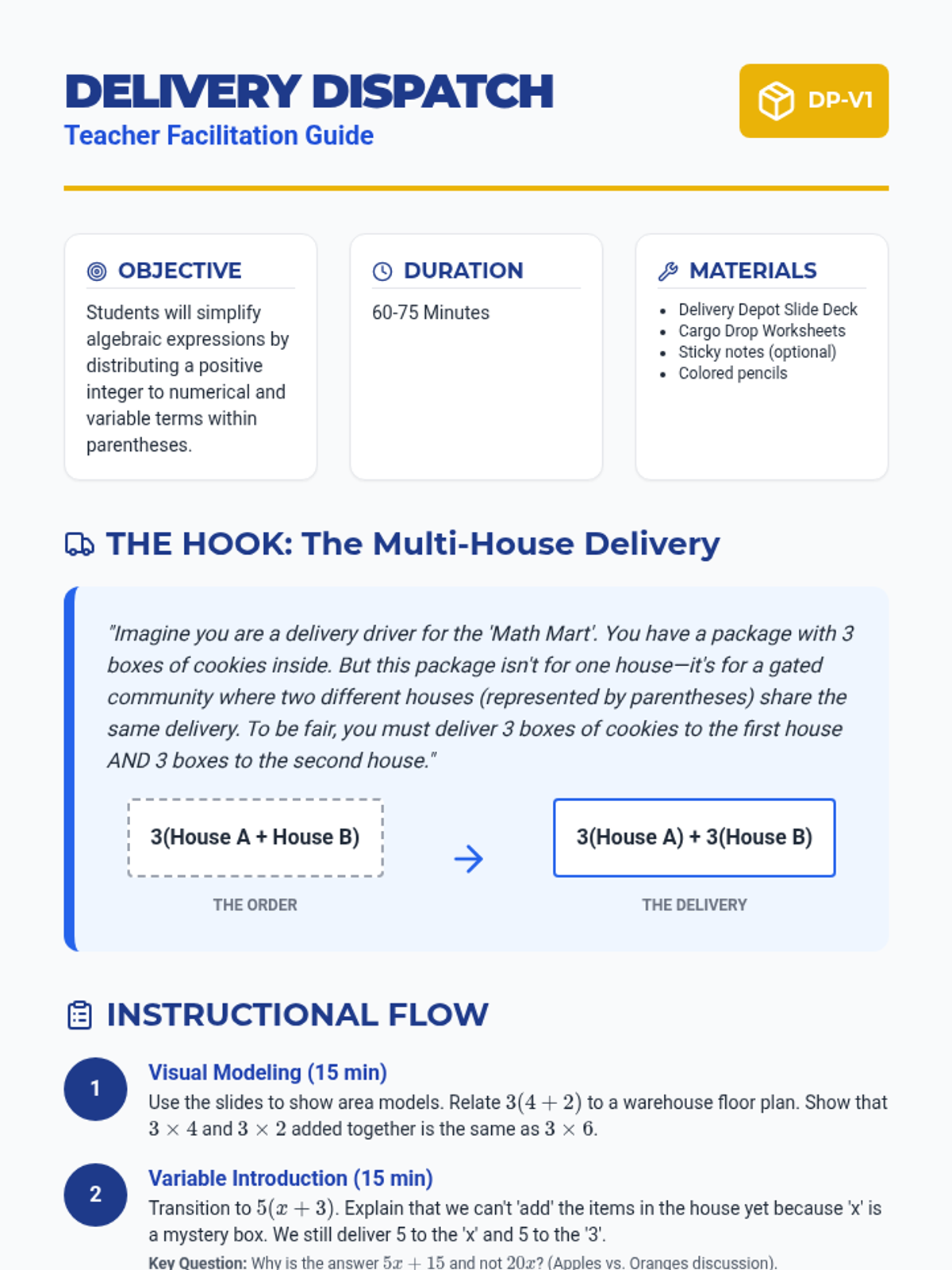 DELIVERY DISPATCH
Teacher Facilitation Guide

DP-V1

OBJECTIVE
Students will simplify algebraic expressions by distributing a positive integer to numerical and variable terms within parentheses.

DURATION
60-75 Minutes

MATERIALS
- Delivery Depot Slide Deck
- Cargo Drop Worksheets
- Sticky notes (optional)
- Colored pencils

THE HOOK: The Multi-House Delivery

"Imagine you are a delivery driver for the 'Math Mart'. You have a package with 3 boxes of cookies inside. But this package isn't for one house—it's for a gated community where two different houses (represented by parentheses) share the same delivery. To be fair, you must deliver 3 boxes of cookies to the first house AND 3 boxes to the second house."

3(House A + House B)
THE ORDER

3(House A) + 3(House B)
THE DELIVERY

INSTRUCTIONAL FLOW

1
Visual Modeling (15 min)
Use the slides to show area models. Relate $3(4+2)$ to a warehouse floor plan. Show that $3 \times 4$ and $3 \times 2$ added together is the same as $3 \times 6$.

2
Variable Introduction (15 min)
Transition to $5(x+3)$. Explain that we can't 'add' the items in the house yet because 'x' is a mystery box. We still deliver 5 to the 'x' and 5 to the '3'.
Key Question: Why is the answer $5x + 15$ and not $20x$? (Apples vs. Oranges discussion).